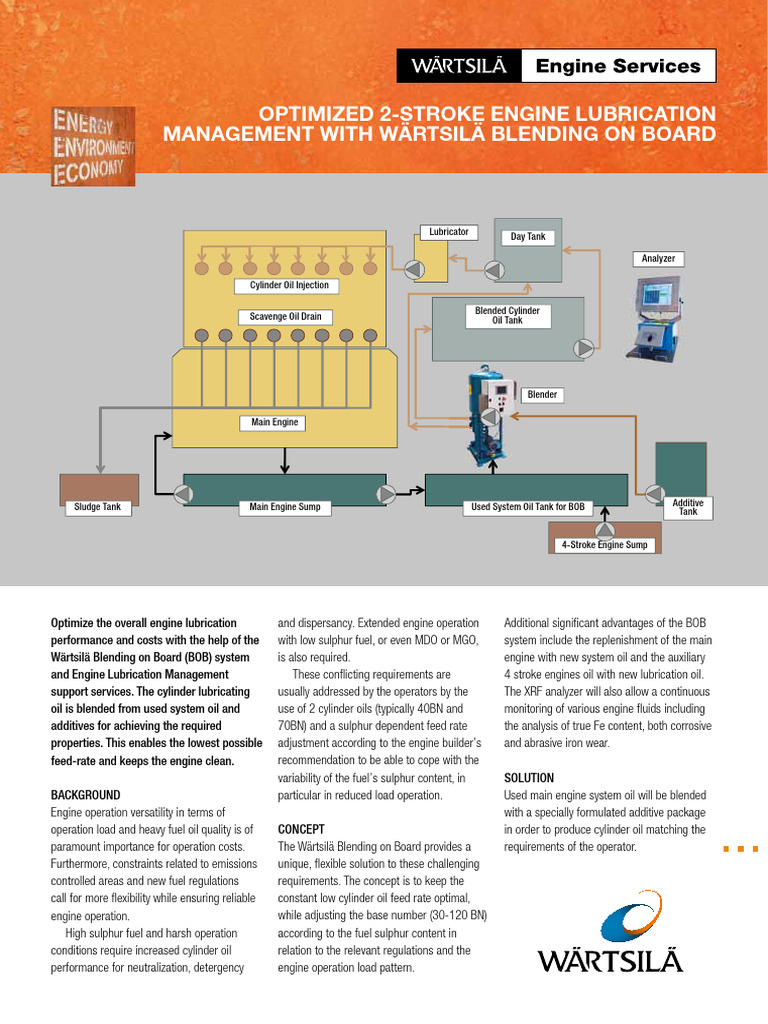 WÄRTSILÄ Engine Services

ENERGY ENVIRONMENT ECONOMY

OPTIMIZED 2-STROKE ENGINE LUBRICATION MANAGEMENT WITH WÄRTSILÄ BLENDING ON BOARD

Lubricator
Day Tank
Analyzer
Cylinder Oil Injection
Scavenge Oil Drain
Blended Cylinder Oil Tank
Blender
Main Engine
Sludge Tank
Main Engine Sump
Used System Oil Tank for BOB
Additive Tank
4-Stroke Engine Sump

Optimize the overall engine lubrication performance and costs with the help of the Wärtsilä Blending on Board (BOB) system and Engine Lubrication Management support services. The cylinder lubricating oil is blended from used system oil and additives for achieving the required properties. This enables the lowest possible feed-rate and keeps the engine clean.

BACKGROUND
Engine operation versatility in terms of operation load and heavy fuel oil quality is of paramount importance for operation costs. Furthermore, constraints related to emissions controlled areas and new fuel regulations call for more flexibility while ensuring reliable engine operation.

High sulphur fuel and harsh operation conditions require increased cylinder oil performance for neutralization, detergency and dispersancy. Extended engine operation with low sulphur fuel, or even MDO or MGO, is also required.

These conflicting requirements are usually addressed by the operators by the use of 2 cylinder oils (typically 40BN and 70BN) and a sulphur dependent feed rate adjustment according to the engine builder's recommendation to be able to cope with the variability of the fuel's sulphur content, in particular in reduced load operation.

CONCEPT
The Wärtsilä Blending on Board provides a unique, flexible solution to these challenging requirements. The concept is to keep the constant low cylinder oil feed rate optimal, while adjusting the base number (30-120 BN) according to the fuel sulphur content in relation to the relevant regulations and the engine operation load pattern.

Additional significant advantages of the BOB system include the replenishment of the main engine with new system oil and the auxiliary 4 stroke engines oil with new lubrication oil. The XRF analyzer will also allow a continuous monitoring of various engine fluids including the analysis of true Fe content, both corrosive and abrasive iron wear.

SOLUTION
Used main engine system oil will be blended with a specially formulated additive package in order to produce cylinder oil matching the requirements of the operator.

WÄRTSILÄ